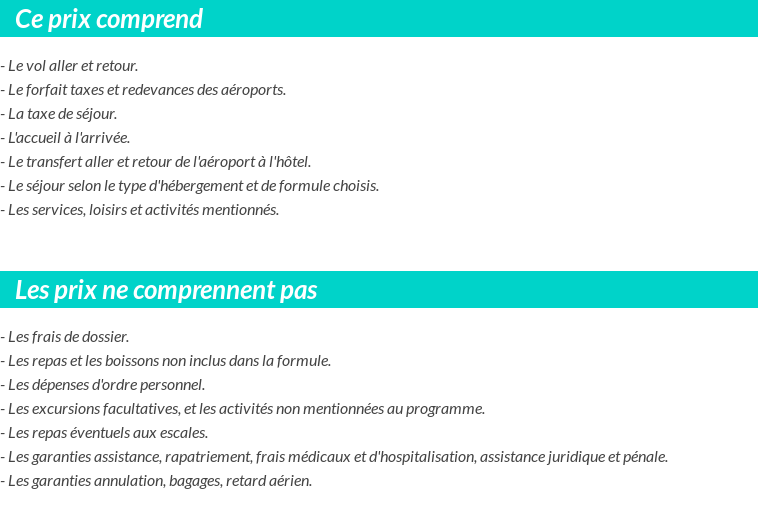 Ce prix comprend

- Le vol aller et retour.
- Le forfait taxes et redevances des aéroports.
- La taxe de séjour.
- L'accueil à l'arrivée.
- Le transfert aller et retour de l'aéroport à l'hôtel.
- Le séjour selon le type d'hébergement et de formule choisis.
- Les services, loisirs et activités mentionnés.

Les prix ne comprennent pas

- Les frais de dossier.
- Les repas et les boissons non inclus dans la formule.
- Les dépenses d'ordre personnel.
- Les excursions facultatives, et les activités non mentionnées au programme.
- Les repas éventuels aux escales.
- Les garanties assistance, rapatriement, frais médicaux et d'hospitalisation, assistance juridique et pénale.
- Les garanties annulation, bagages, retard aérien.